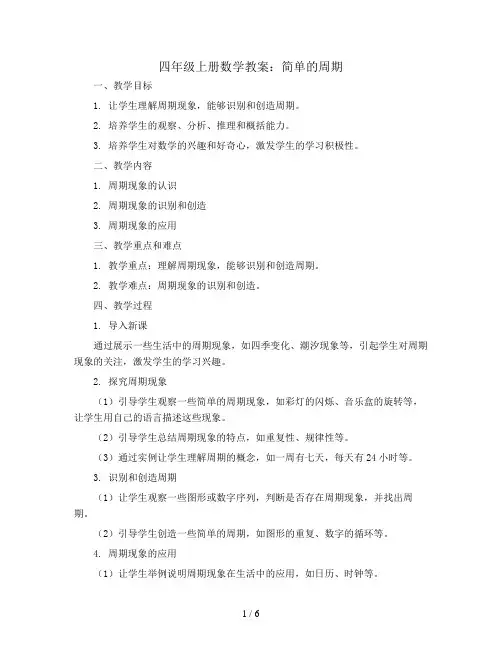 四年级上册数学教案：简单的周期

一、教学目标

1. 让学生理解周期现象，能够识别和创造周期。

2. 培养学生的观察、分析、推理和概括能力。

3. 培养学生对数学的兴趣和好奇心，激发学生的学习积极性。

二、教学内容

1. 周期现象的认识

2. 周期现象的识别和创造

3. 周期现象的应用

三、教学重点和难点

1. 教学重点：理解周期现象，能够识别和创造周期。

2. 教学难点：周期现象的识别和创造。

四、教学过程

1. 导入新课

通过展示一些生活中的周期现象，如四季变化、潮汐现象等，引起学生对周期现象的关注，激发学生的学习兴趣。

2. 探究周期现象

（1）引导学生观察一些简单的周期现象，如彩灯的闪烁、音乐盒的旋转等，让学生用自己的语言描述这些现象。

（2）引导学生总结周期现象的特点，如重复性、规律性等。

（3）通过实例让学生理解周期的概念，如一周有七天，每天有 24 小时等。

3. 识别和创造周期

（1）让学生观察一些图形或数字序列，判断是否存在周期现象，并找出周期。

（2）引导学生创造一些简单的周期，如图形的重复、数字的循环等。

4. 周期现象的应用

（1）让学生举例说明周期现象在生活中的应用，如日历、时钟等。

1 / 6